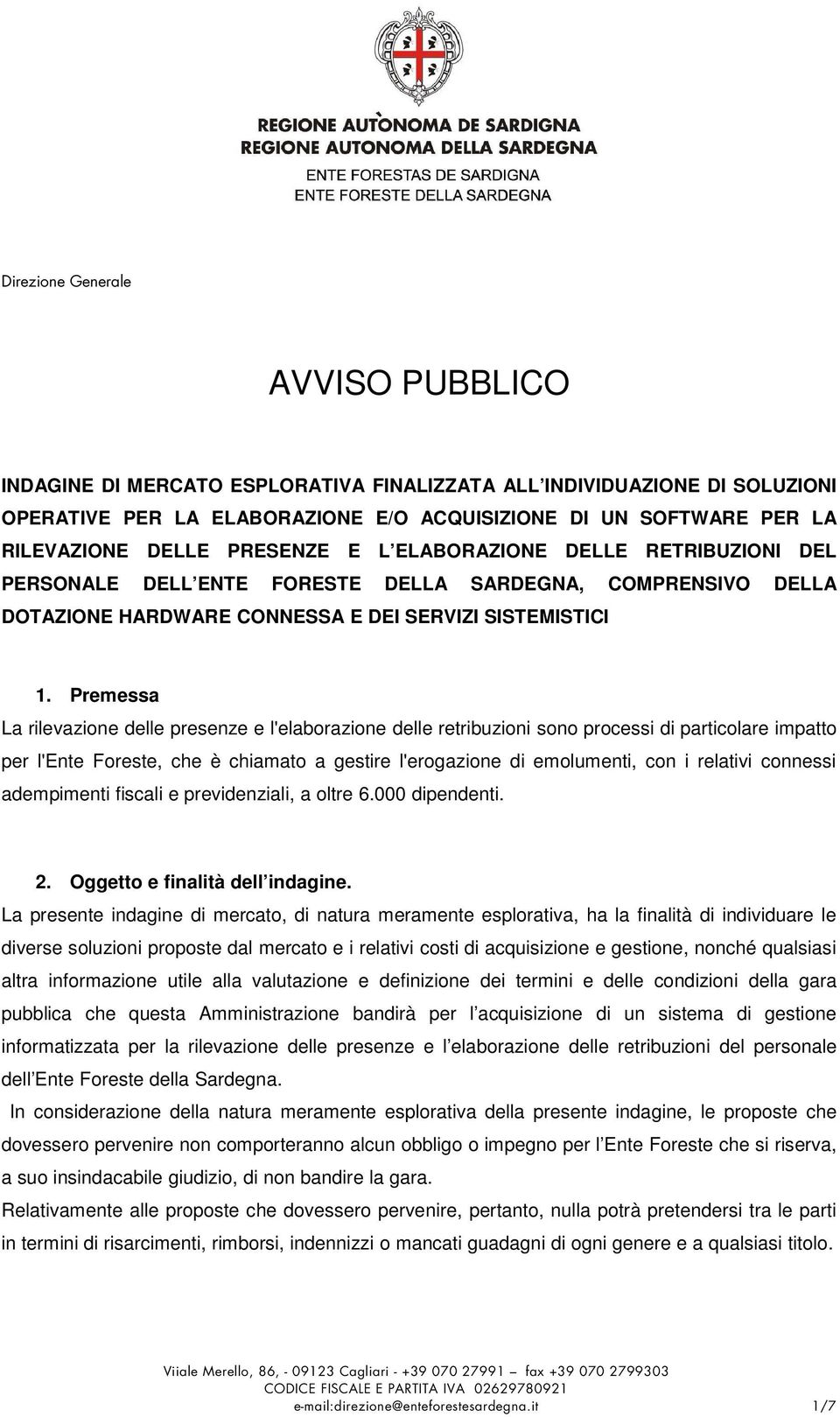 REGIONE AUTÒNOMA DE SARDIGNA
REGIONE AUTONOMA DELLA SARDEGNA
ENTE FORESTAS DE SARDIGNA
ENTE FORESTE DELLA SARDEGNA

Direzione Generale

AVVISO PUBBLICO

INDAGINE DI MERCATO ESPLORATIVA FINALIZZATA ALL INDIVIDUAZIONE DI SOLUZIONI OPERATIVE PER LA ELABORAZIONE E/O ACQUISIZIONE DI UN SOFTWARE PER LA RILEVAZIONE DELLE PRESENZE E L ELABORAZIONE DELLE RETRIBUZIONI DEL PERSONALE DELL ENTE FORESTE DELLA SARDEGNA, COMPRENSIVO DELLA DOTAZIONE HARDWARE CONNESSA E DEI SERVIZI SISTEMISTICI

1. Premessa

La rilevazione delle presenze e l'elaborazione delle retribuzioni sono processi di particolare impatto per l'Ente Foreste, che è chiamato a gestire l'erogazione di emolumenti, con i relativi connessi adempimenti fiscali e previdenziali, a oltre 6.000 dipendenti.

2. Oggetto e finalità dell indagine.

La presente indagine di mercato, di natura meramente esplorativa, ha la finalità di individuare le diverse soluzioni proposte dal mercato e i relativi costi di acquisizione e gestione, nonché qualsiasi altra informazione utile alla valutazione e definizione dei termini e delle condizioni della gara pubblica che questa Amministrazione bandirà per l acquisizione di un sistema di gestione informatizzata per la rilevazione delle presenze e l elaborazione delle retribuzioni del personale dell Ente Foreste della Sardegna.

In considerazione della natura meramente esplorativa della presente indagine, le proposte che dovessero pervenire non comporteranno alcun obbligo o impegno per l Ente Foreste che si riserva, a suo insindacabile giudizio, di non bandire la gara.

Relativamente alle proposte che dovessero pervenire, pertanto, nulla potrà pretendersi tra le parti in termini di risarcimenti, rimborsi, indennizzi o mancati guadagni di ogni genere e a qualsiasi titolo.

Viiale Merello, 86, - 09123 Cagliari - +39 070 27991 – fax +39 070 2799303
CODICE FISCALE E PARTITA IVA 02629780921
e-mail:direzione@enteforestesardegna.it 1/7